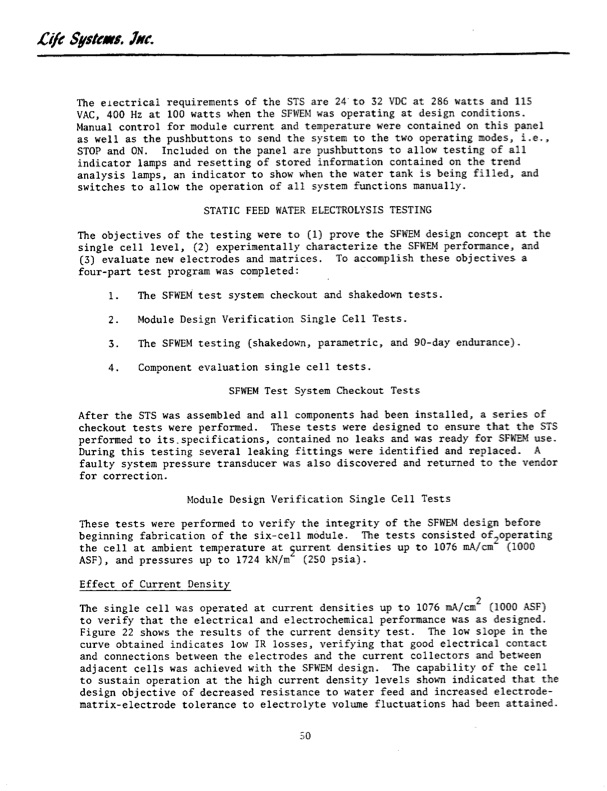 Life Systems, Inc.

The electrical requirements of the STS are 24 to 32 VDC at 286 watts and 115 VAC, 400 Hz at 100 watts when the SFWEM was operating at design conditions. Manual control for module current and temperature were contained on this panel as well as the pushbuttons to send the system to the two operating modes, i.e., STOP and ON. Included on the panel are pushbuttons to allow testing of all indicator lamps and resetting of stored information contained on the trend analysis lamps, an indicator to show when the water tank is being filled, and switches to allow the operation of all system functions manually.

STATIC FEED WATER ELECTROLYSIS TESTING

The objectives of the testing were to (1) prove the SFWEM design concept at the single cell level, (2) experimentally characterize the SFWEM performance, and (3) evaluate new electrodes and matrices. To accomplish these objectives a four-part test program was completed:

1. The SFWEM test system checkout and shakedown tests.

2. Module Design Verification Single Cell Tests.

3. The SFWEM testing (shakedown, parametric, and 90-day endurance).

4. Component evaluation single cell tests.

SFWEM Test System Checkout Tests

After the STS was assembled and all components had been installed, a series of checkout tests were performed. These tests were designed to ensure that the STS performed to its specifications, contained no leaks and was ready for SFWEM use. During this testing several leaking fittings were identified and replaced. A faulty system pressure transducer was also discovered and returned to the vendor for correction.

Module Design Verification Single Cell Tests

These tests were performed to verify the integrity of the SFWEM design before beginning fabrication of the six-cell module. The tests consisted of operating the cell at ambient temperature at current densities up to 1076 mA/cm$^2$ (1000 ASF), and pressures up to 1724 kN/m$^2$ (250 psia).

Effect of Current Density

The single cell was operated at current densities up to 1076 mA/cm$^2$ (1000 ASF) to verify that the electrical and electrochemical performance was as designed. Figure 22 shows the results of the current density test. The low slope in the curve obtained indicates low IR losses, verifying that good electrical contact and connections between the electrodes and the current collectors and between adjacent cells was achieved with the SFWEM design. The capability of the cell to sustain operation at the high current density levels shown indicated that the design objective of decreased resistance to water feed and increased electrode-matrix-electrode tolerance to electrolyte volume fluctuations had been attained.

50